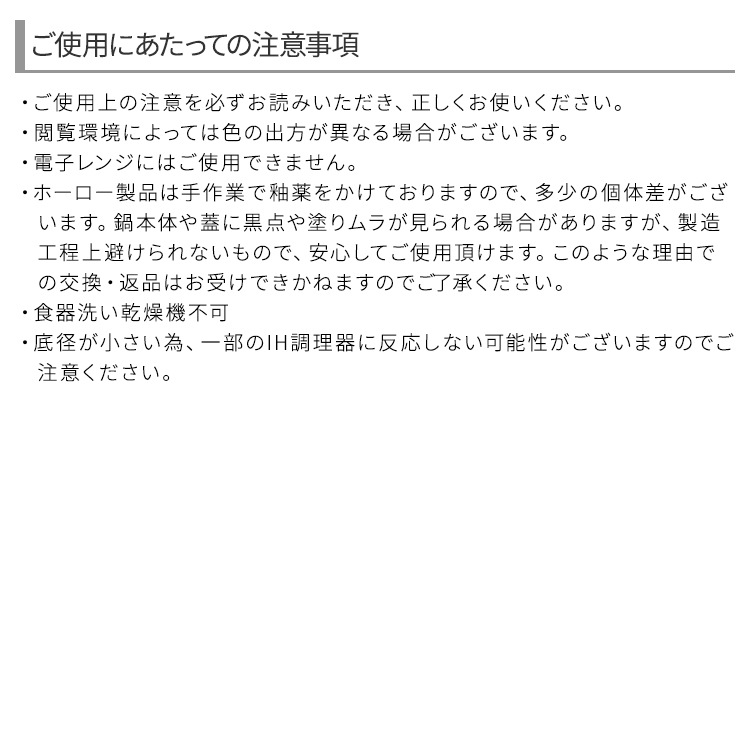 ご使用にあたっての注意事項

・ご使用上の注意を必ずお読みいただき、正しくお使いください。
・閲覧環境によっては色の出方が異なる場合がございます。
・電子レンジにはご使用できません。
・ホーロー製品は手作業で釉薬をかけておりますので、多少の個体差がございます。鍋本体や蓋に黒点や塗りムラが見られる場合がありますが、製造工程上避けられないもので、安心してご使用頂けます。このような理由での交換・返品はお受けできかねますのでご了承ください。
・食器洗い乾燥機不可
・底径が小さい為、一部のIH調理器に反応しない可能性がございますのでご注意ください。